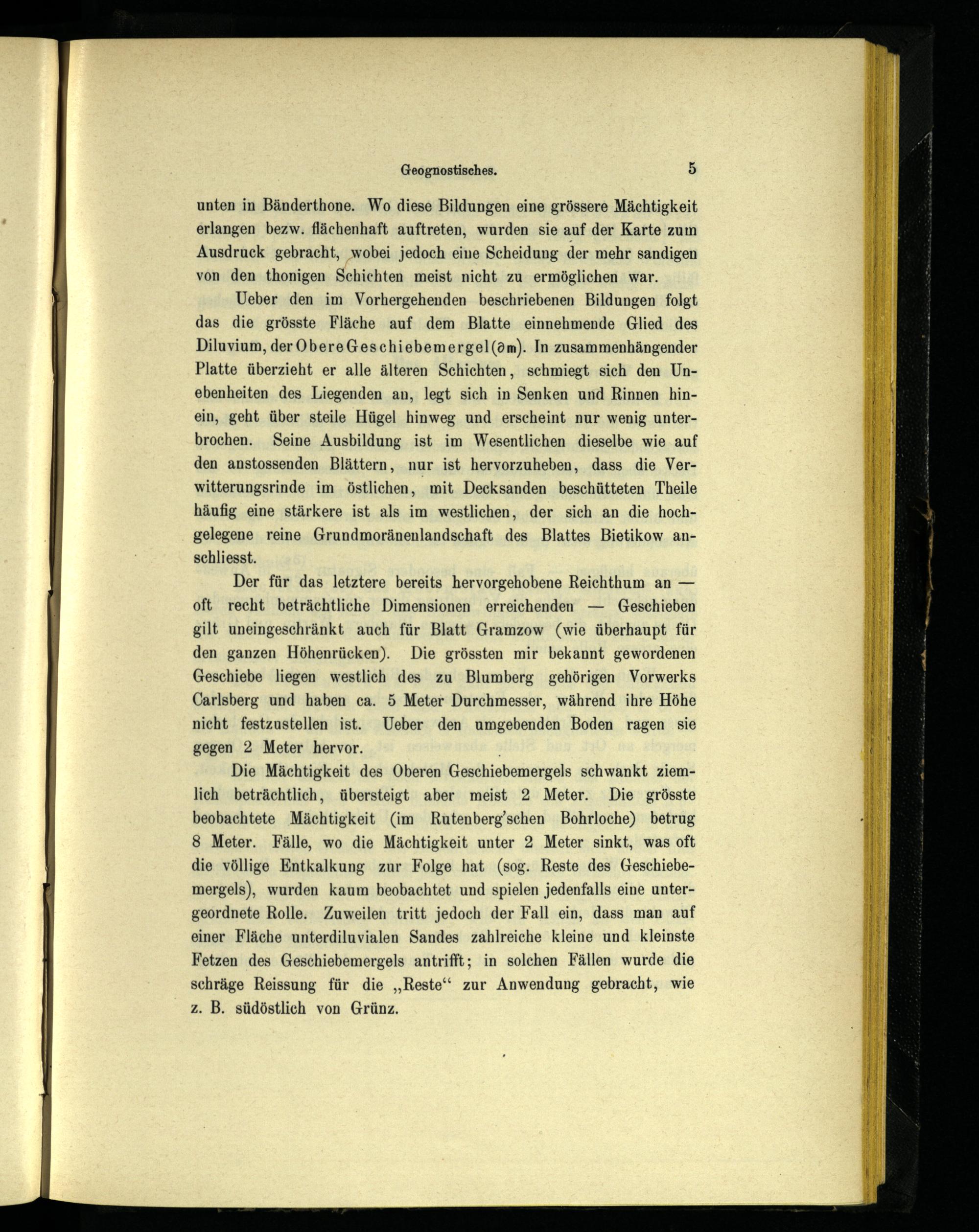 Geognostisches. 5

unten in Bänderthone. Wo diese Bildungen eine grössere Mächtigkeit erlangen bezw. flächenhaft auftreten, wurden sie auf der Karte zum Ausdruck gebracht, wobei jedoch eine Scheidung der mehr sandigen von den thonigen Schichten meist nicht zu ermöglichen war.

Ueber den im Vorhergehenden beschriebenen Bildungen folgt das die grösste Fläche auf dem Blatte einnehmende Glied des Diluvium, der Obere Geschiebemergel (∂m). In zusammenhängender Platte überzieht er alle älteren Schichten, schmiegt sich den Unebenheiten des Liegenden an, legt sich in Senken und Rinnen hinein, geht über steile Hügel hinweg und erscheint nur wenig unterbrochen. Seine Ausbildung ist im Wesentlichen dieselbe wie auf den anstossenden Blättern, nur ist hervorzuheben, dass die Verwitterungsrinde im östlichen, mit Decksanden beschütteten Theile häufig eine stärkere ist als im westlichen, der sich an die hochgelegene reine Grundmoränenlandschaft des Blattes Bietikow anschliesst.

Der für das letztere bereits hervorgehobene Reichthum an — oft recht beträchtliche Dimensionen erreichenden — Geschieben gilt uneingeschränkt auch für Blatt Gramzow (wie überhaupt für den ganzen Höhenrücken). Die grössten mir bekannt gewordenen Geschiebe liegen westlich des zu Blumberg gehörigen Vorwerks Carlsberg und haben ca. 5 Meter Durchmesser, während ihre Höhe nicht festzustellen ist. Ueber den umgebenden Boden ragen sie gegen 2 Meter hervor.

Die Mächtigkeit des Oberen Geschiebemergels schwankt ziemlich beträchtlich, übersteigt aber meist 2 Meter. Die grösste beobachtete Mächtigkeit (im Rutenberg'schen Bohrloche) betrug 8 Meter. Fälle, wo die Mächtigkeit unter 2 Meter sinkt, was oft die völlige Entkalkung zur Folge hat (sog. Reste des Geschiebemergels), wurden kaum beobachtet und spielen jedenfalls eine untergeordnete Rolle. Zuweilen tritt jedoch der Fall ein, dass man auf einer Fläche unterdiluvialen Sandes zahlreiche kleine und kleinste Fetzen des Geschiebemergels antrifft; in solchen Fällen wurde die schräge Reissung für die „Reste“ zur Anwendung gebracht, wie z. B. südöstlich von Grünz.